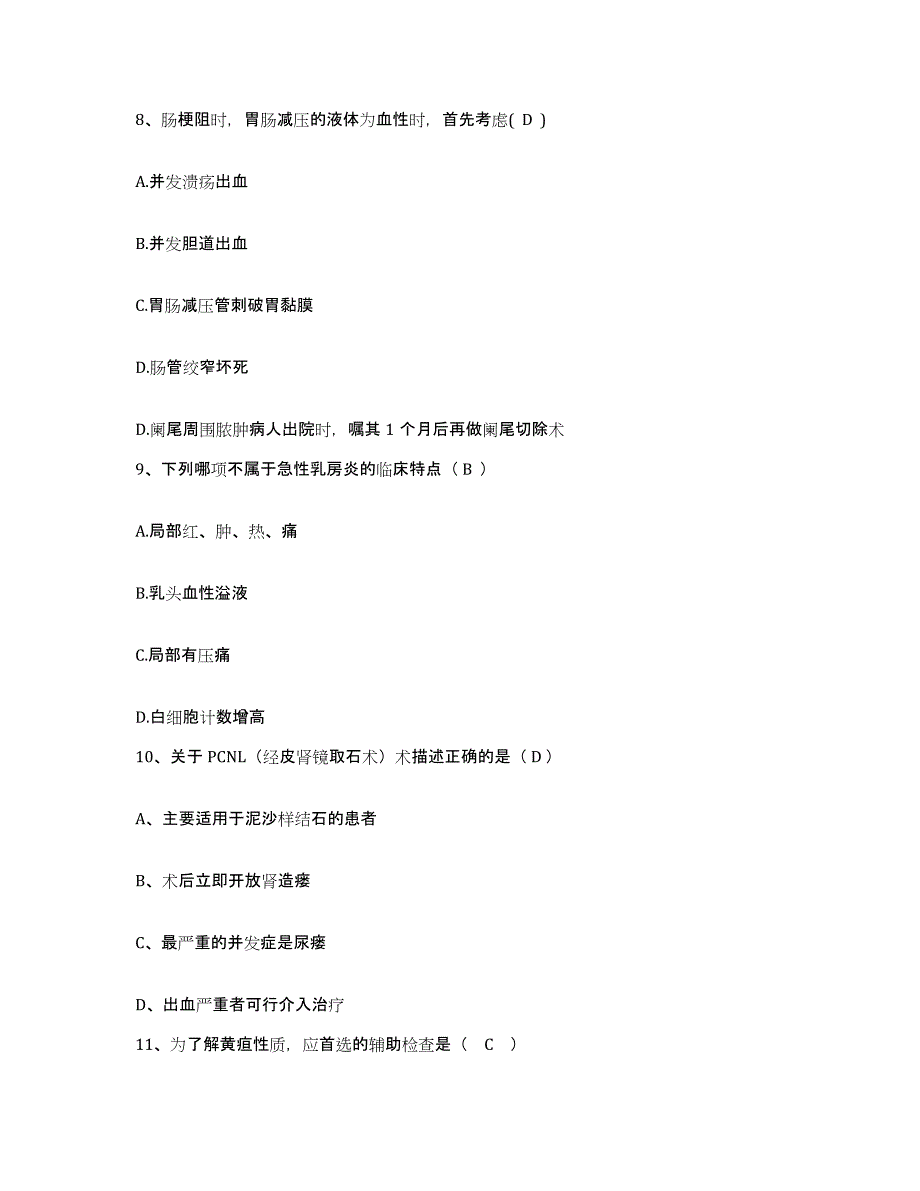 8、肠梗阻时，胃肠减压的液体为血性时，首先考虑( D )

A.并发溃疡出血

B.并发胆道出血

C.胃肠减压管刺破胃黏膜

D.肠管绞窄坏死

D.阑尾周围脓肿病人出院时，嘱其 1 个月后再做阑尾切除术

9、下列哪项不属于急性乳房炎的临床特点（ B ）

A.局部红、肿、热、痛

B.乳头血性溢液

C.局部有压痛

D.白细胞计数增高

10、关于 PCNL（经皮肾镜取石术）术描述正确的是（ D ）

A、主要适用于泥沙样结石的患者

B、术后立即开放肾造瘘

C、最严重的并发症是尿瘘

D、出血严重者可行介入治疗

11、为了解黄疸性质，应首选的辅助检查是（ C ）